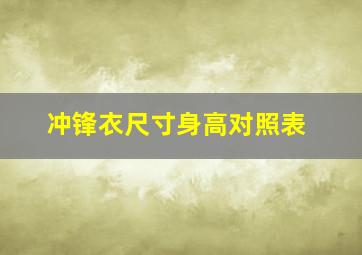 冲锋衣尺寸身高对照表